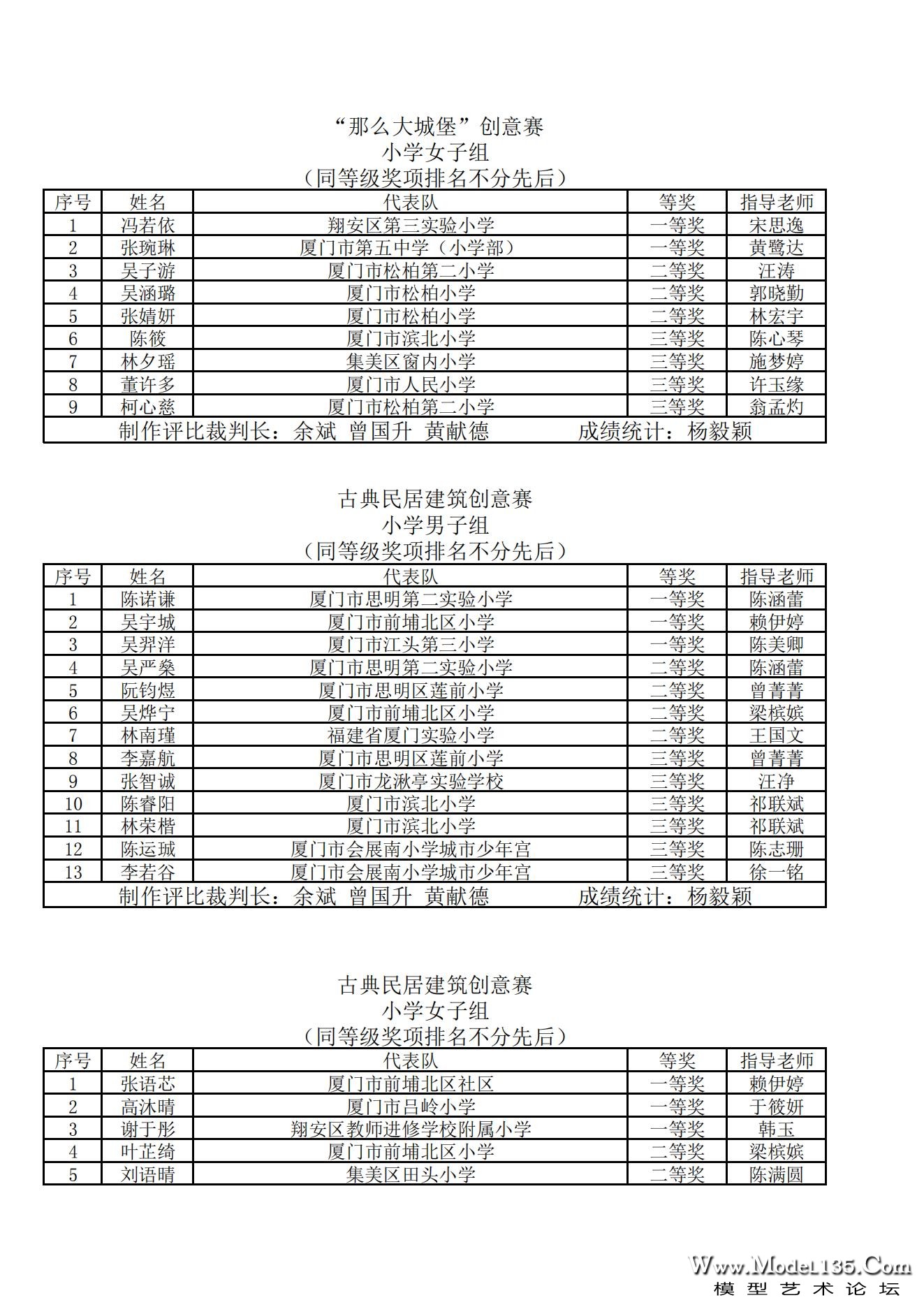 “那么大城堡”创意赛
小学女子组
（同等级奖项排名不分先后）

| 序号 | 姓名 | 代表队 | 等奖 | 指导老师 |
|---|---|---|---|---|
| 1 | 冯若依 | 翔安区第三实验小学 | 一等奖 | 宋思逸 |
| 2 | 张琬琳 | 厦门市第五中学（小学部） | 一等奖 | 黄鹭达 |
| 3 | 吴子游 | 厦门市松柏第二小学 | 二等奖 | 汪涛 |
| 4 | 吴涵璐 | 厦门市松柏小学 | 二等奖 | 郭晓勤 |
| 5 | 张婧妍 | 厦门市松柏小学 | 二等奖 | 林宏宇 |
| 6 | 陈筱 | 厦门市滨北小学 | 三等奖 | 陈心琴 |
| 7 | 林夕瑶 | 集美区窗内小学 | 三等奖 | 施梦婷 |
| 8 | 董许多 | 厦门市人民小学 | 三等奖 | 许玉缘 |
| 9 | 柯心慈 | 厦门市松柏第二小学 | 三等奖 | 翁孟灼 |

制作评比裁判长：余斌 曾国升 黄献德 成绩统计：杨毅颖

古典民居建筑创意赛
小学男子组
（同等级奖项排名不分先后）

| 序号 | 姓名 | 代表队 | 等奖 | 指导老师 |
|---|---|---|---|---|
| 1 | 陈诺谦 | 厦门市思明第二实验小学 | 一等奖 | 陈涵蕾 |
| 2 | 吴宇城 | 厦门市前埔北区小学 | 一等奖 | 赖伊婷 |
| 3 | 吴羿洋 | 厦门市江头第三小学 | 一等奖 | 陈美卿 |
| 4 | 吴严燊 | 厦门市思明第二实验小学 | 二等奖 | 陈涵蕾 |
| 5 | 阮钧煜 | 厦门市思明区莲前小学 | 二等奖 | 曾菁菁 |
| 6 | 吴烨宁 | 厦门市前埔北区小学 | 二等奖 | 梁槟嫔 |
| 7 | 林南瑾 | 福建省厦门实验小学 | 二等奖 | 王国文 |
| 8 | 李嘉航 | 厦门市思明区莲前小学 | 三等奖 | 曾菁菁 |
| 9 | 张智诚 | 厦门市龙湫亭实验学校 | 三等奖 | 汪净 |
| 10 | 陈睿阳 | 厦门市滨北小学 | 三等奖 | 祁联斌 |
| 11 | 林荣楷 | 厦门市滨北小学 | 三等奖 | 祁联斌 |
| 12 | 陈运珹 | 厦门市会展南小学城市少年宫 | 三等奖 | 陈志珊 |
| 13 | 李若谷 | 厦门市会展南小学城市少年宫 | 三等奖 | 徐一铭 |

制作评比裁判长：余斌 曾国升 黄献德 成绩统计：杨毅颖

古典民居建筑创意赛
小学女子组
（同等级奖项排名不分先后）

| 序号 | 姓名 | 代表队 | 等奖 | 指导老师 |
|---|---|---|---|---|
| 1 | 张语芯 | 厦门市前埔北区社区 | 一等奖 | 赖伊婷 |
| 2 | 高沐晴 | 厦门市吕岭小学 | 一等奖 | 于筱妍 |
| 3 | 谢于彤 | 翔安区教师进修学校附属小学 | 一等奖 | 韩玉 |
| 4 | 叶芷绮 | 厦门市前埔北区小学 | 二等奖 | 梁槟嫔 |
| 5 | 刘语晴 | 集美区田头小学 | 二等奖 | 陈满圆 |

Www.Model135.Com
模型艺术论坛